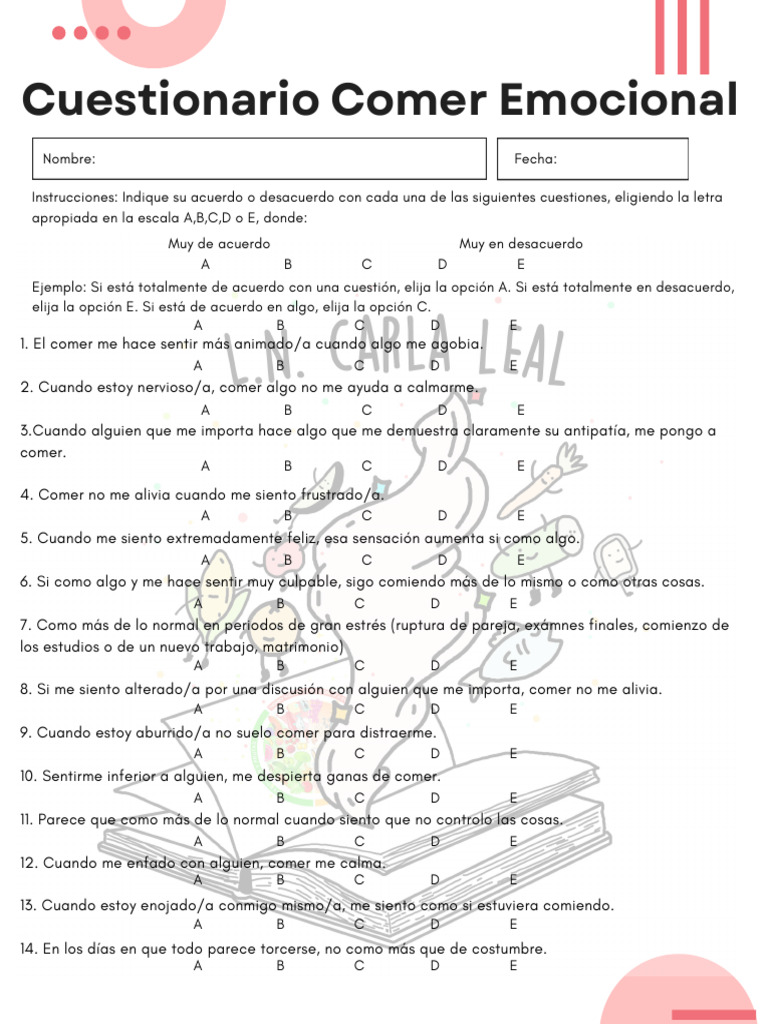 Cuestionario Comer Emocional

Nombre:

Fecha:

Instrucciones: Indique su acuerdo o desacuerdo con cada una de las siguientes cuestiones, eligiendo la letra apropiada en la escala A,B,C,D o E, donde:

Muy de acuerdo Muy en desacuerdo
A B C D E

Ejemplo: Si está totalmente de acuerdo con una cuestión, elija la opción A. Si está totalmente en desacuerdo, elija la opción E. Si está de acuerdo en algo, elija la opción C.
A B C D E

L.N. CARLA LEAL

1. El comer me hace sentir más animado/a cuando algo me agobia.
A B C D E
2. Cuando estoy nervioso/a, comer algo no me ayuda a calmarme.
A B C D E
3.Cuando alguien que me importa hace algo que me demuestra claramente su antipatía, me pongo a comer.
A B C D E
4. Comer no me alivia cuando me siento frustrado/a.
A B C D E
5. Cuando me siento extremadamente feliz, esa sensación aumenta si como algo.
A B C D E
6. Si como algo y me hace sentir muy culpable, sigo comiendo más de lo mismo o como otras cosas.
A B C D E
7. Como más de lo normal en periodos de gran estrés (ruptura de pareja, exámnes finales, comienzo de los estudios o de un nuevo trabajo, matrimonio)
A B C D E
8. Si me siento alterado/a por una discusión con alguien que me importa, comer no me alivia.
A B C D E
9. Cuando estoy aburrido/a no suelo comer para distraerme.
A B C D E
10. Sentirme inferior a alguien, me despierta ganas de comer.
A B C D E
11. Parece que como más de lo normal cuando siento que no controlo las cosas.
A B C D E
12. Cuando me enfado con alguien, comer me calma.
A B C D E
13. Cuando estoy enojado/a conmigo mismo/a, me siento como si estuviera comiendo.
A B C D E
14. En los días en que todo parece torcerse, no como más que de costumbre.
A B C D E